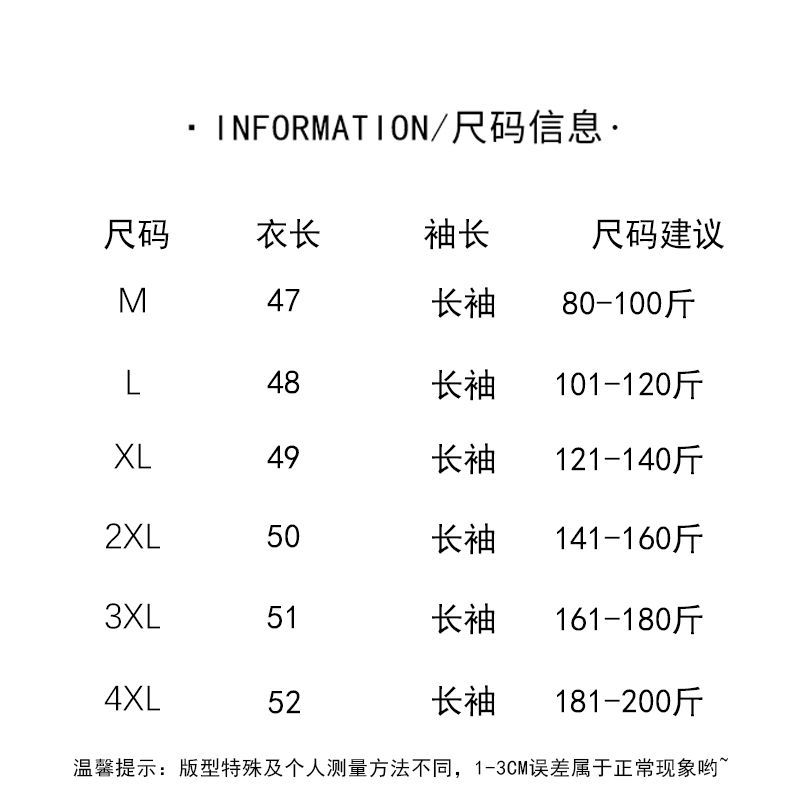 · INFORMATION/尺码信息·

| 尺码 | 衣长 | 袖长 | 尺码建议 |
|---|---|---|---|
| M | 47 | 长袖 | 80-100斤 |
| L | 48 | 长袖 | 101-120斤 |
| XL | 49 | 长袖 | 121-140斤 |
| 2XL | 50 | 长袖 | 141-160斤 |
| 3XL | 51 | 长袖 | 161-180斤 |
| 4XL | 52 | 长袖 | 181-200斤 |

温馨提示：版型特殊及个人测量方法不同，1-3CM误差属于正常现象哟~